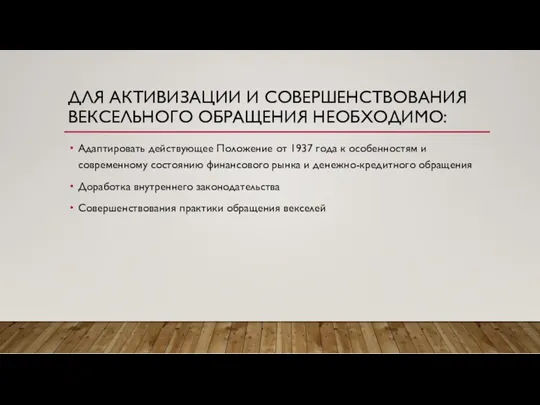 ДЛЯ АКТИВИЗАЦИИ И СОВЕРШЕНСТВОВАНИЯ ВЕКСЕЛЬНОГО ОБРАЩЕНИЯ НЕОБХОДИМО:

• Адаптировать действующее Положение от 1937 года к особенностям и современному состоянию финансового рынка и денежно-кредитного обращения

• Доработка внутреннего законодательства

• Совершенствования практики обращения векселей